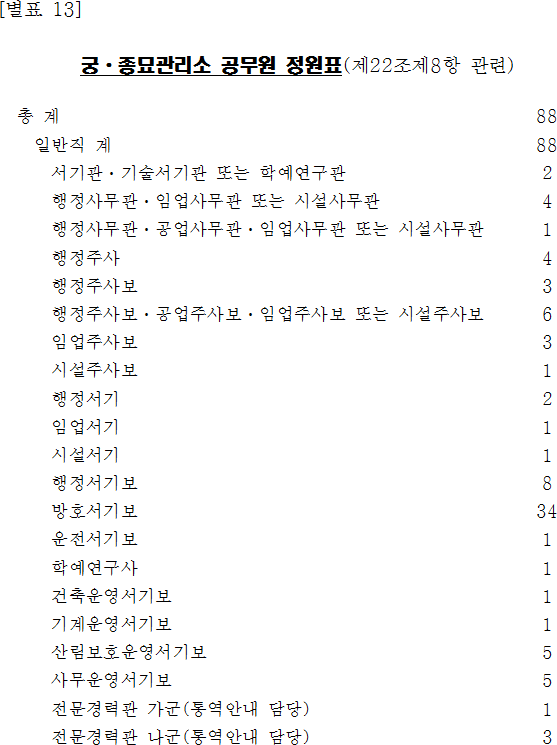 [별표 13]

궁·종묘관리소 공무원 정원표(제22조제8항 관련)

총 계 88
일반직 계 88
서기관·기술서기관 또는 학예연구관 2
행정사무관·임업사무관 또는 시설사무관 4
행정사무관·공업사무관·임업사무관 또는 시설사무관 1
행정주사 4
행정주사보 3
행정주사보·공업주사보·임업주사보 또는 시설주사보 6
임업주사보 3
시설주사보 1
행정서기 2
임업서기 1
시설서기 1
행정서기보 8
방호서기보 34
운전서기보 1
학예연구사 1
건축운영서기보 1
기계운영서기보 1
산림보호운영서기보 5
사무운영서기보 5
전문경력관 가군(통역안내 담당) 1
전문경력관 나군(통역안내 담당) 3